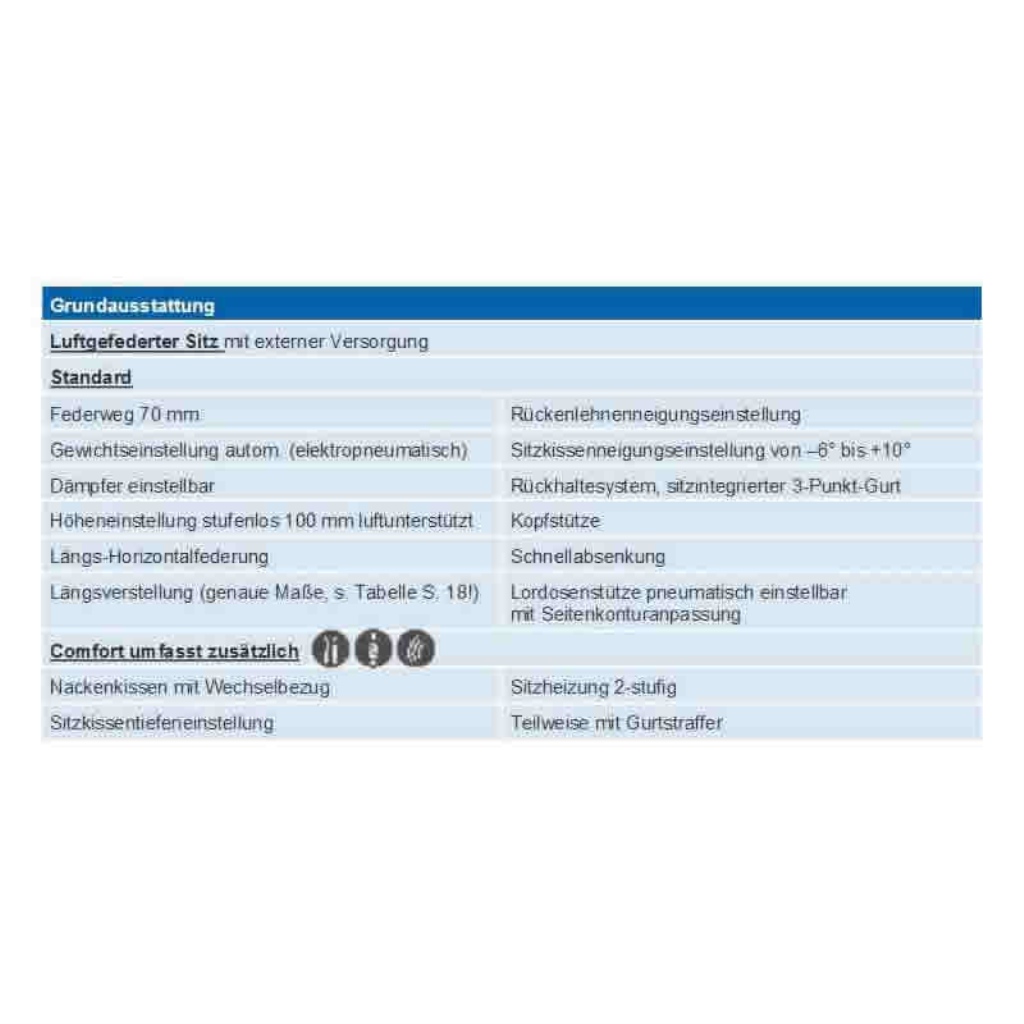 | Grundausstattung | |
|---|---|
| Luftgefederter Sitz mit externer Versorgung | |
| Standard | |
| Federweg 70 mm | Rückenlehnenneigungseinstellung |
| Gewichtseinstellung autom. (elektropneumatisch) | Sitzkissenneigungseinstellung von –6° bis +10° |
| Dämpfer einstellbar | Rückhaltesystem, sitzintegrierter 3-Punkt-Gurt |
| Höheneinstellung stufenlos 100 mm luftunterstützt | Kopfstütze |
| Längs-Horizontalfederung | Schnellabsenkung |
| Längsverstellung (genaue Maße, s. Tabelle S. 18!) | Lordosenstütze pneumatisch einstellbar mit Seitenkonturanpassung |
| Comfort umfasst zusätzlich | |
| Nackenkissen mit Wechselbezug | Sitzheizung 2-stufig |
| Sitzkissentiefeneinstellung | Teilweise mit Gurtstraffer |